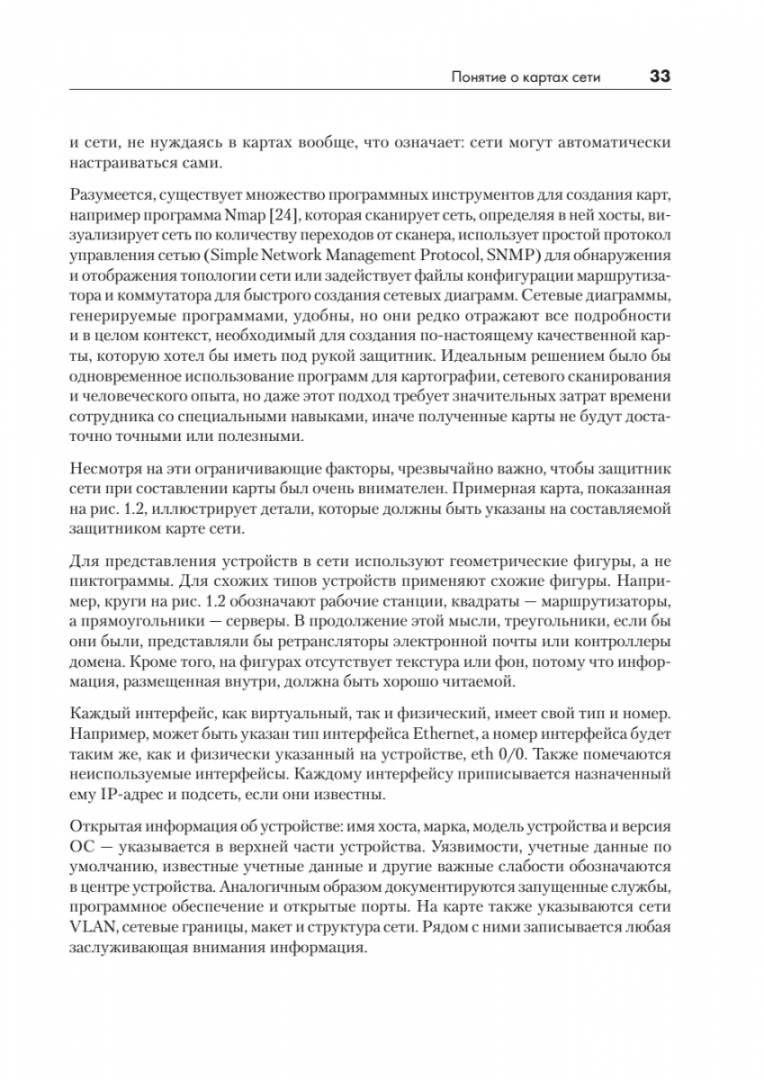 Понятие о картах сети 33

и сети, не нуждаясь в картах вообще, что означает: сети могут автоматически настраиваться сами.

Разумеется, существует множество программных инструментов для создания карт, например программа Nmap [24], которая сканирует сеть, определяя в ней хосты, визуализирует сеть по количеству переходов от сканера, использует простой протокол управления сетью (Simple Network Management Protocol, SNMP) для обнаружения и отображения топологии сети или задействует файлы конфигурации маршрутизатора и коммутатора для быстрого создания сетевых диаграмм. Сетевые диаграммы, генерируемые программами, удобны, но они редко отражают все подробности и в целом контекст, необходимый для создания по-настоящему качественной карты, которую хотел бы иметь под рукой защитник. Идеальным решением было бы одновременное использование программ для картографии, сетевого сканирования и человеческого опыта, но даже этот подход требует значительных затрат времени сотрудника со специальными навыками, иначе полученные карты не будут достаточно точными или полезными.

Несмотря на эти ограничивающие факторы, чрезвычайно важно, чтобы защитник сети при составлении карты был очень внимателен. Примерная карта, показанная на рис. 1.2, иллюстрирует детали, которые должны быть указаны на составляемой защитником карте сети.

Для представления устройств в сети используют геометрические фигуры, а не пиктограммы. Для схожих типов устройств применяют схожие фигуры. Например, круги на рис. 1.2 обозначают рабочие станции, квадраты — маршрутизаторы, а прямоугольники — серверы. В продолжение этой мысли, треугольники, если бы они были, представляли бы ретрансляторы электронной почты или контроллеры домена. Кроме того, на фигурах отсутствует текстура или фон, потому что информация, размещенная внутри, должна быть хорошо читаемой.

Каждый интерфейс, как виртуальный, так и физический, имеет свой тип и номер. Например, может быть указан тип интерфейса Ethernet, а номер интерфейса будет таким же, как и физически указанный на устройстве, eth 0/0. Также помечаются неиспользуемые интерфейсы. Каждому интерфейсу приписывается назначенный ему IP-адрес и подсеть, если они известны.

Открытая информация об устройстве: имя хоста, марка, модель устройства и версия ОС — указывается в верхней части устройства. Уязвимости, учетные данные по умолчанию, известные учетные данные и другие важные слабости обозначаются в центре устройства. Аналогичным образом документируются запущенные службы, программное обеспечение и открытые порты. На карте также указываются сети VLAN, сетевые границы, макет и структура сети. Рядом с ними записывается любая заслуживающая внимания информация.